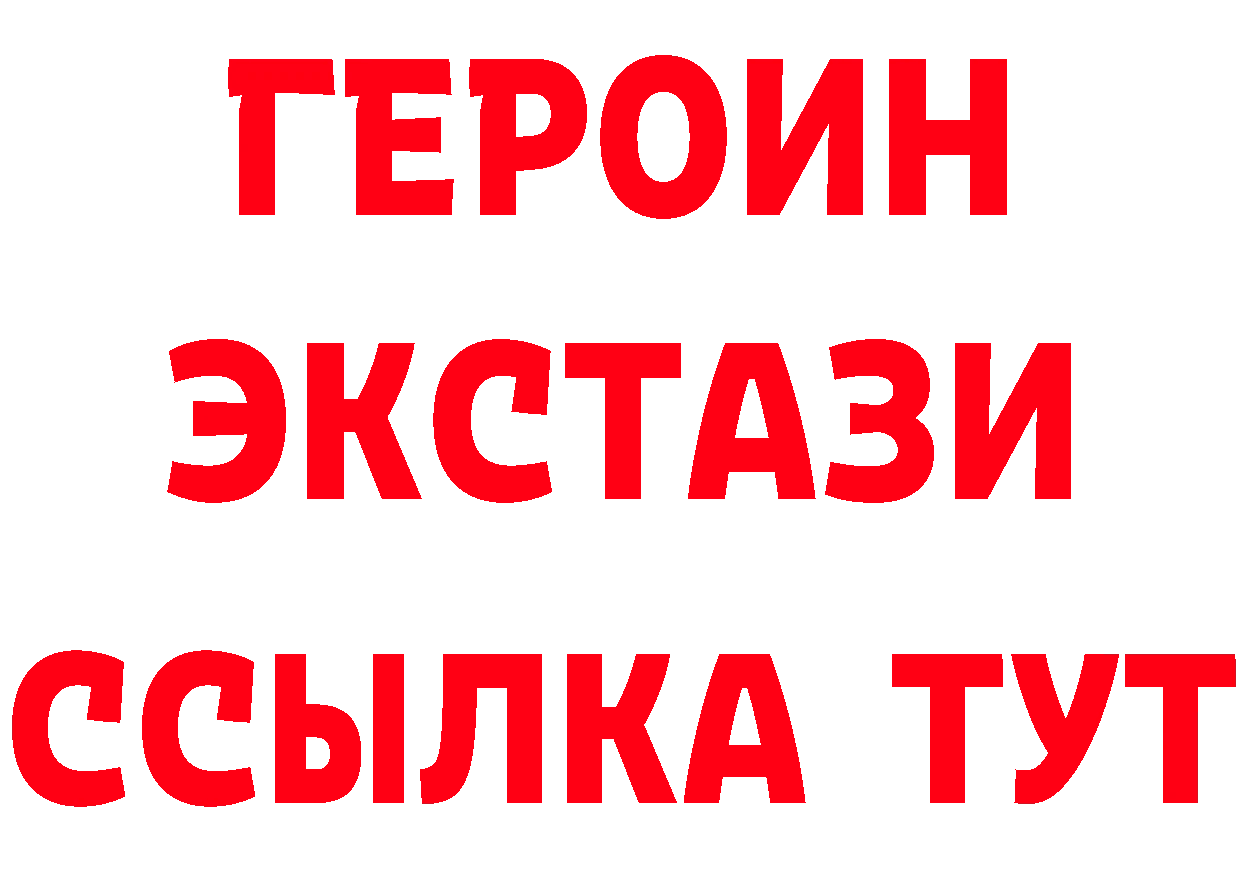 ГЕРОИН
ЭКСТАЗИ
ССЫЛКА ТУТ